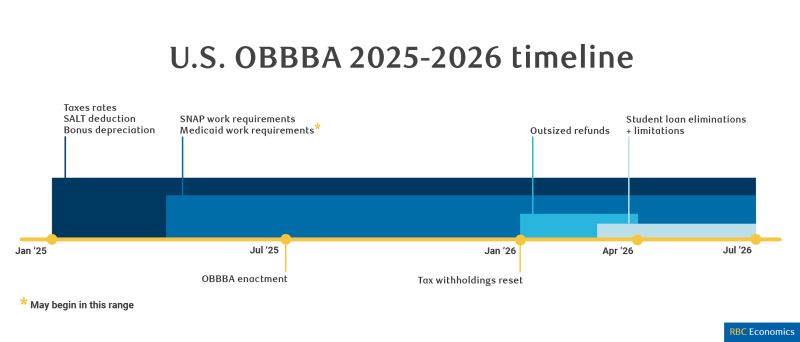 U.S. OBBBA 2025-2026 timeline

Taxes rates
SALT deduction
Bonus depreciation

SNAP work requirements
Medicaid work requirements*

Outsized refunds

Student loan eliminations + limitations

Jan '25

Jul '25

Jan '26

Apr '26

Jul '26

OBBBA enactment

Tax withholdings reset

* May begin in this range

RBC Economics